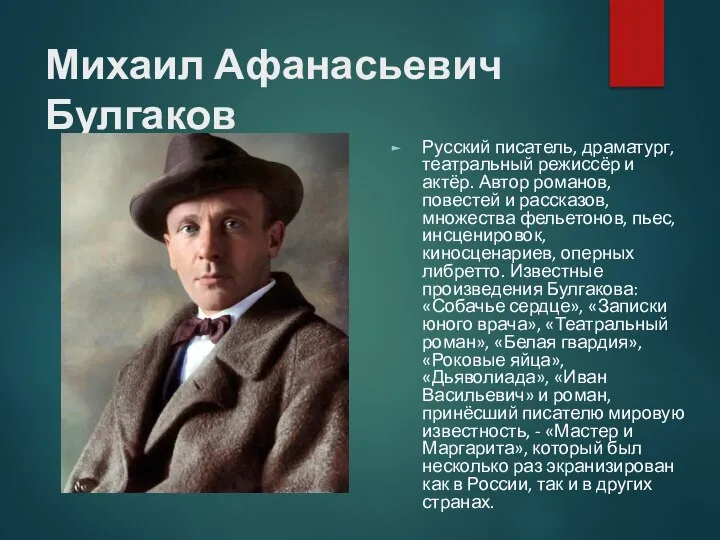 Михаил Афанасьевич Булгаков

Русский писатель, драматург, театральный режиссёр и актёр. Автор романов, повестей и рассказов, множества фельетонов, пьес, инсценировок, киносценариев, оперных либретто. Известные произведения Булгакова: «Собачье сердце», «Записки юного врача», «Театральный роман», «Белая гвардия», «Роковые яйца», «Дьяволиада», «Иван Васильевич» и роман, принёсший писателю мировую известность, - «Мастер и Маргарита», который был несколько раз экранизирован как в России, так и в других странах.